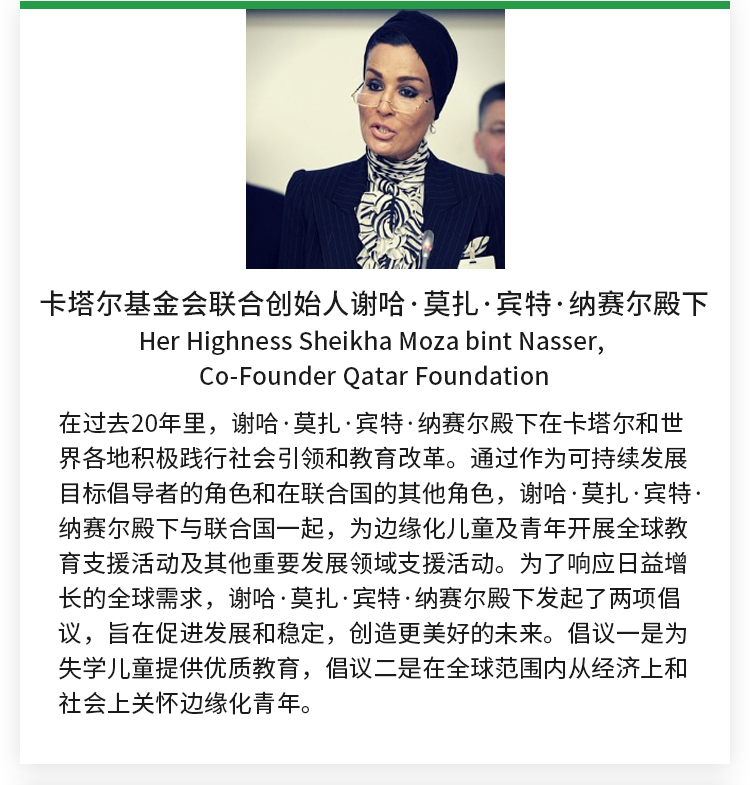 卡塔尔基金会联合创始人谢哈·莫扎·宾特·纳赛尔殿下
Her Highness Sheikha Moza bint Nasser,
Co-Founder Qatar Foundation

在过去20年里，谢哈·莫扎·宾特·纳赛尔殿下在卡塔尔和世界各地积极践行社会引领和教育改革。通过作为可持续发展目标倡导者的角色和在联合国的其他角色，谢哈·莫扎·宾特·纳赛尔殿下与联合国一起，为边缘化儿童及青年开展全球教育支援活动及其他重要发展领域支援活动。为了响应日益增长的全球需求，谢哈·莫扎·宾特·纳赛尔殿下发起了两项倡议，旨在促进发展和稳定，创造更美好的未来。倡议一是为失学儿童提供优质教育，倡议二是在全球范围内从经济上和社会上关怀边缘化青年。